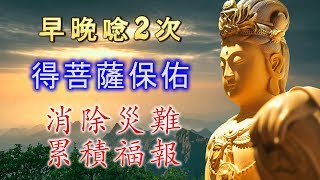 早晚唸2次

得菩薩保佑

消除災難
累積福報